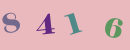 8 4 1 6